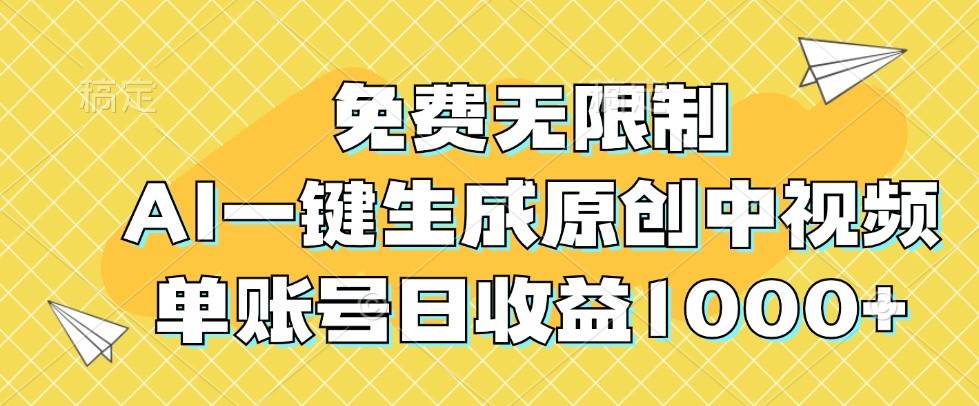 稿定

免费无限制

AI一键生成原创中视频

单账号日收益1000+